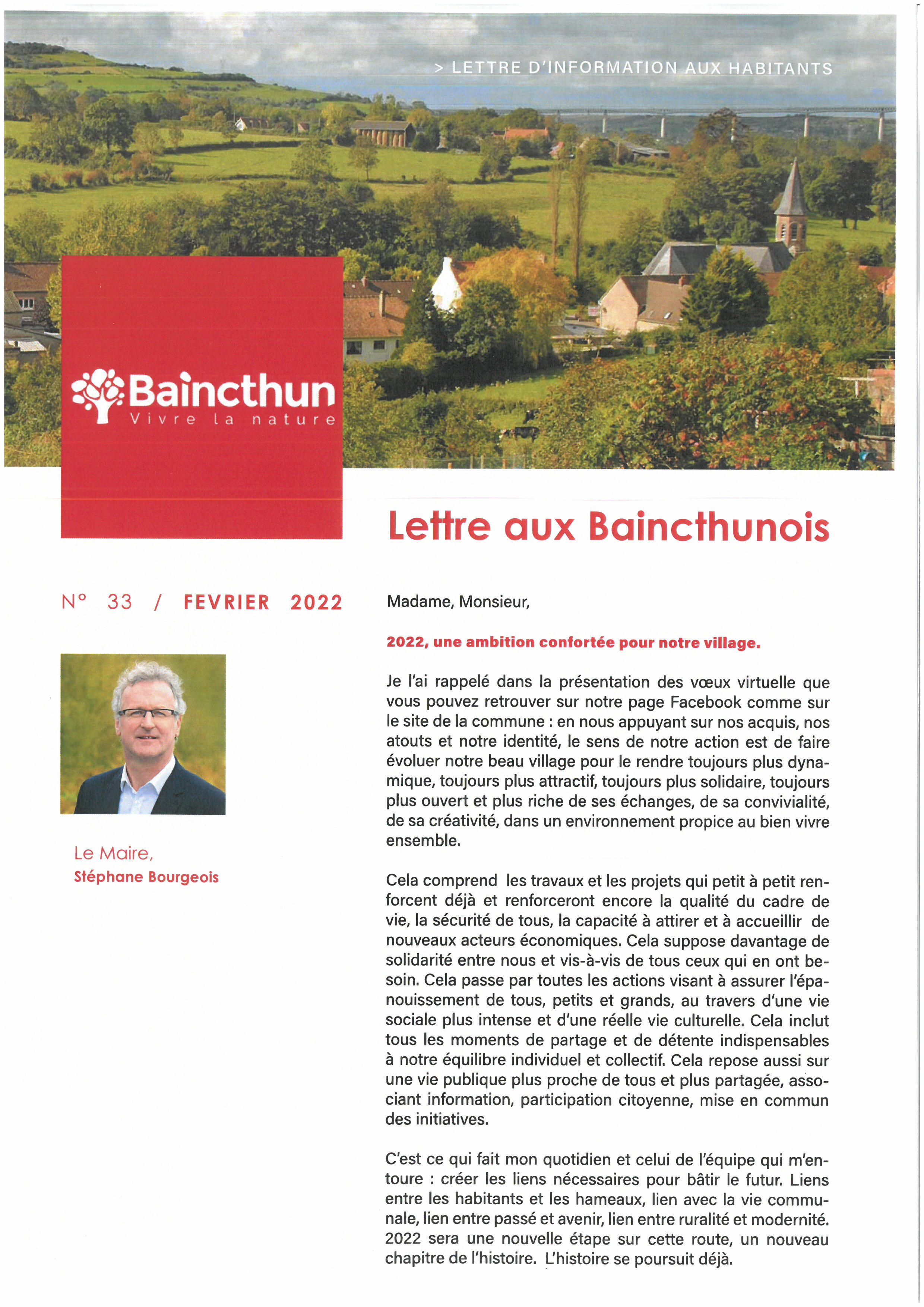 > LETTRE D'INFORMATION AUX HABITANTS

Baincthun
Vivre la nature

Lettre aux Baincthunois

N° 33 / FEVRIER 2022

Le Maire,
Stéphane Bourgeois

Madame, Monsieur,

2022, une ambition confortée pour notre village.

Je l'ai rappelé dans la présentation des vœux virtuelle que vous pouvez retrouver sur notre page Facebook comme sur le site de la commune : en nous appuyant sur nos acquis, nos atouts et notre identité, le sens de notre action est de faire évoluer notre beau village pour le rendre toujours plus dynamique, toujours plus attractif, toujours plus solidaire, toujours plus ouvert et plus riche de ses échanges, de sa convivialité, de sa créativité, dans un environnement propice au bien vivre ensemble.

Cela comprend les travaux et les projets qui petit à petit renforcent déjà et renforceront encore la qualité du cadre de vie, la sécurité de tous, la capacité à attirer et à accueillir de nouveaux acteurs économiques. Cela suppose davantage de solidarité entre nous et vis-à-vis de tous ceux qui en ont besoin. Cela passe par toutes les actions visant à assurer l'épanouissement de tous, petits et grands, au travers d'une vie sociale plus intense et d'une réelle vie culturelle. Cela inclut tous les moments de partage et de détente indispensables à notre équilibre individuel et collectif. Cela repose aussi sur une vie publique plus proche de tous et plus partagée, associant information, participation citoyenne, mise en commun des initiatives.

C'est ce qui fait mon quotidien et celui de l'équipe qui m'entoure : créer les liens nécessaires pour bâtir le futur. Liens entre les habitants et les hameaux, lien avec la vie communale, lien entre passé et avenir, lien entre ruralité et modernité. 2022 sera une nouvelle étape sur cette route, un nouveau chapitre de l'histoire. L'histoire se poursuit déjà.